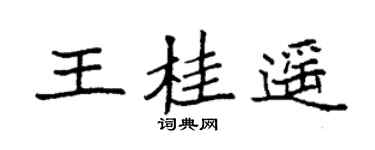 王桂遥

词典网